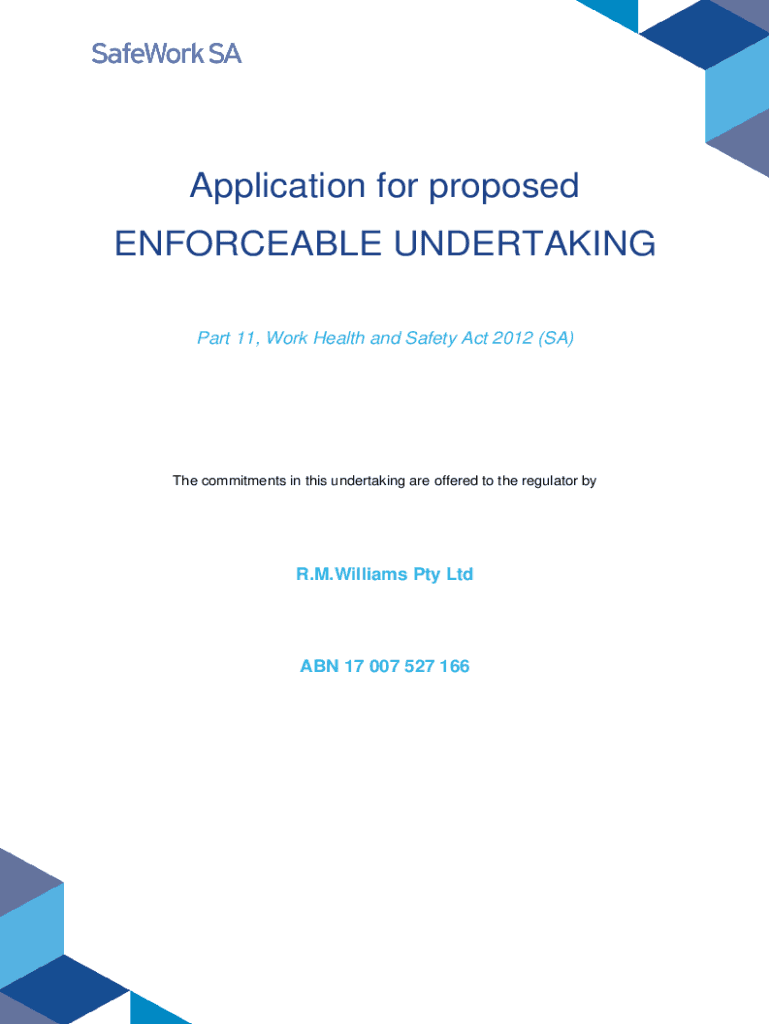 SafeWork SA

Application for proposed
ENFORCEABLE UNDERTAKING

Part 11, Work Health and Safety Act 2012 (SA)

The commitments in this undertaking are offered to the regulator by

R.M.Williams Pty Ltd

ABN 17 007 527 166